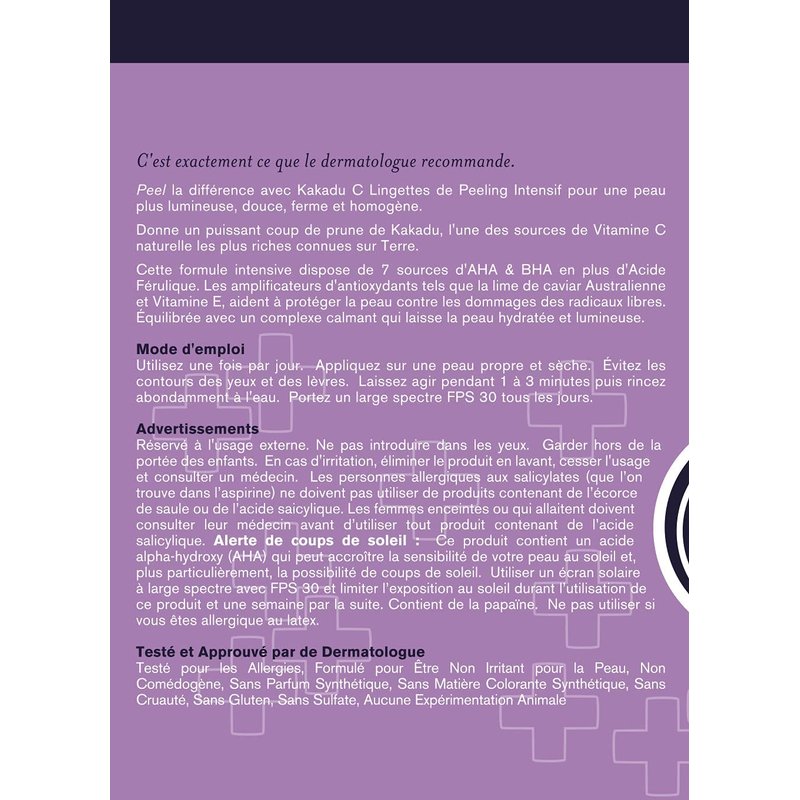 C'est exactement ce que le dermatologue recommande.

Peel la différence avec Kakadu C Lingettes de Peeling Intensif pour une peau plus lumineuse, douce, ferme et homogène.

Donne un puissant coup de prune de Kakadu, l'une des sources de Vitamine C naturelle les plus riches connues sur Terre.

Cette formule intensive dispose de 7 sources d'AHA & BHA en plus d'Acide Férulique. Les amplificateurs d'antioxydants tels que la lime de caviar Australienne et Vitamine E, aident à protéger la peau contre les dommages des radicaux libres. Équilibrée avec un complexe calmant qui laisse la peau hydratée et lumineuse.

Mode d'emploi
Utilisez une fois par jour. Appliquez sur une peau propre et sèche. Évitez les contours des yeux et des lèvres. Laissez agir pendant 1 à 3 minutes puis rincez abondamment à l'eau. Portez un large spectre FPS 30 tous les jours.

Advertissements
Réservé à l'usage externe. Ne pas introduire dans les yeux. Garder hors de la portée des enfants. En cas d'irritation, éliminer le produit en lavant, cesser l'usage et consulter un médecin. Les personnes allergiques aux salicylates (que l'on trouve dans l'aspirine) ne doivent pas utiliser de produits contenant de l'écorce de saule ou de l'acide saicylique. Les femmes enceintes ou qui allaitent doivent consulter leur médecin avant d'utiliser tout produit contenant de l'acide salicylique. Alerte de coups de soleil : Ce produit contient un acide alpha-hydroxy (AHA) qui peut accroître la sensibilité de votre peau au soleil et, plus particulièrement, la possibilité de coups de soleil. Utiliser un écran solaire à large spectre avec FPS 30 et limiter l'exposition au soleil durant l'utilisation de ce produit et une semaine par la suite. Contient de la papaïne. Ne pas utiliser si vous êtes allergique au latex.

Testé et Approuvé par de Dermatologue
Testé pour les Allergies, Formulé pour Être Non Irritant pour la Peau, Non Comédogène, Sans Parfum Synthétique, Sans Matière Colorante Synthétique, Sans Cruauté, Sans Gluten, Sans Sulfate, Aucune Expérimentation Animale